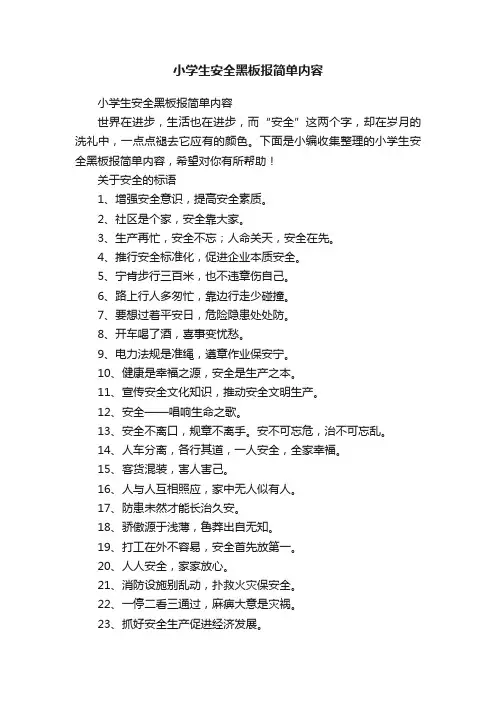 小学生安全黑板报简单内容

小学生安全黑板报简单内容

世界在进步，生活也在进步，而“安全”这两个字，却在岁月的洗礼中，一点点褪去它应有的颜色。下面是小编收集整理的小学生安全黑板报简单内容，希望对你有所帮助！

关于安全的标语

1、增强安全意识，提高安全素质。

2、社区是个家，安全靠大家。

3、生产再忙，安全不忘；人命关天，安全在先。

4、推行安全标准化，促进企业本质安全。

5、宁肯步行三百米，也不违章伤自己。

6、路上行人多匆忙，靠边行走少碰撞。

7、要想过着平安日，危险隐患处处防。

8、开车喝了酒，喜事变忧愁。

9、电力法规是准绳，遵章作业保安宁。

10、健康是幸福之源，安全是生产之本。

11、宣传安全文化知识，推动安全文明生产。

12、安全——唱响生命之歌。

13、安全不离口，规章不离手。安不可忘危，治不可忘乱。

14、人车分离，各行其道，一人安全，全家幸福。

15、客货混装，害人害己。

16、人与人互相照应，家中无人似有人。

17、防患未然才能长治久安。

18、骄傲源于浅薄，鲁莽出自无知。

19、打工在外不容易，安全首先放第一。

20、人人安全，家家放心。

21、消防设施别乱动，扑救火灾保安全。

22、一停二看三通过，麻痹大意是灾祸。

23、抓好安全生产促进经济发展。